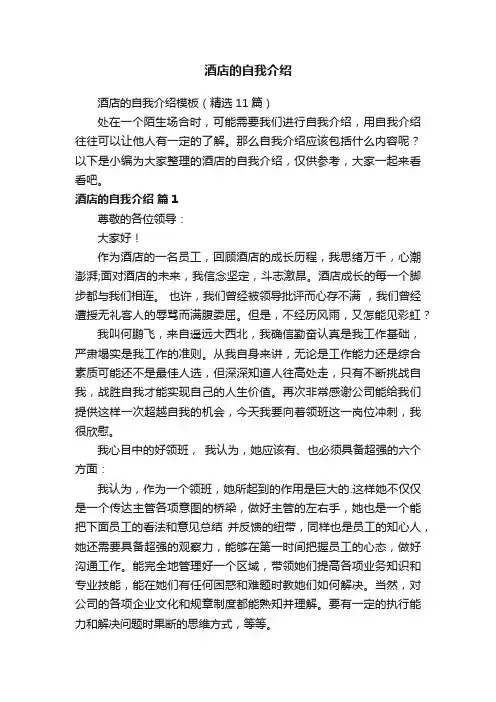 酒店的自我介绍

酒店的自我介绍模板（精选11篇）

处在一个陌生场合时，可能需要我们进行自我介绍，用自我介绍往往可以让他人有一定的了解。那么自我介绍应该包括什么内容呢？以下是小编为大家整理的酒店的自我介绍，仅供参考，大家一起来看看吧。

酒店的自我介绍 篇1

尊敬的各位领导：

大家好！

作为酒店的一名员工，回顾酒店的成长历程，我思绪万千，心潮澎湃;面对酒店的未来，我信念坚定，斗志激昂。酒店成长的每一个脚步都与我们相连。 也许，我们曾经被领导批评而心存不满 ，我们曾经遭授无礼客人的辱骂而满腹委屈。但是，不经历风雨，又怎能见彩虹？

我叫何鹏飞，来自遥远大西北，我确信勤奋认真是我工作基础，严肃塌实是我工作的准则。从我自身来讲，无论是工作能力还是综合素质可能还不是最佳人选，但深深知道人往高处走，只有不断挑战自我，战胜自我才能实现自己的人生价值。再次非常感谢公司能给我们提供这样一次超越自我的机会，今天我要向着领班这一岗位冲刺，我很欣慰。

我心目中的好领班， 我认为，她应该有、也必须具备超强的六个方面：

我认为，作为一个领班，她所起到的作用是巨大的.这样她不仅仅是一个传达主管各项意图的桥梁，做好主管的左右手，她也是一个能把下面员工的看法和意见总结 并反馈的纽带，同样也是员工的知心人，她还需要具备超强的观察力，能够在第一时间把握员工的心态，做好沟通工作。能完全地管理好一个区域，带领她们提高各项业务知识和专业技能，能在她们有任何困惑和难题时教她们如何解决。当然，对公司的各项企业文化和规章制度都能熟知并理解。要有一定的执行能力和解决问题时果断的思维方式，等等。